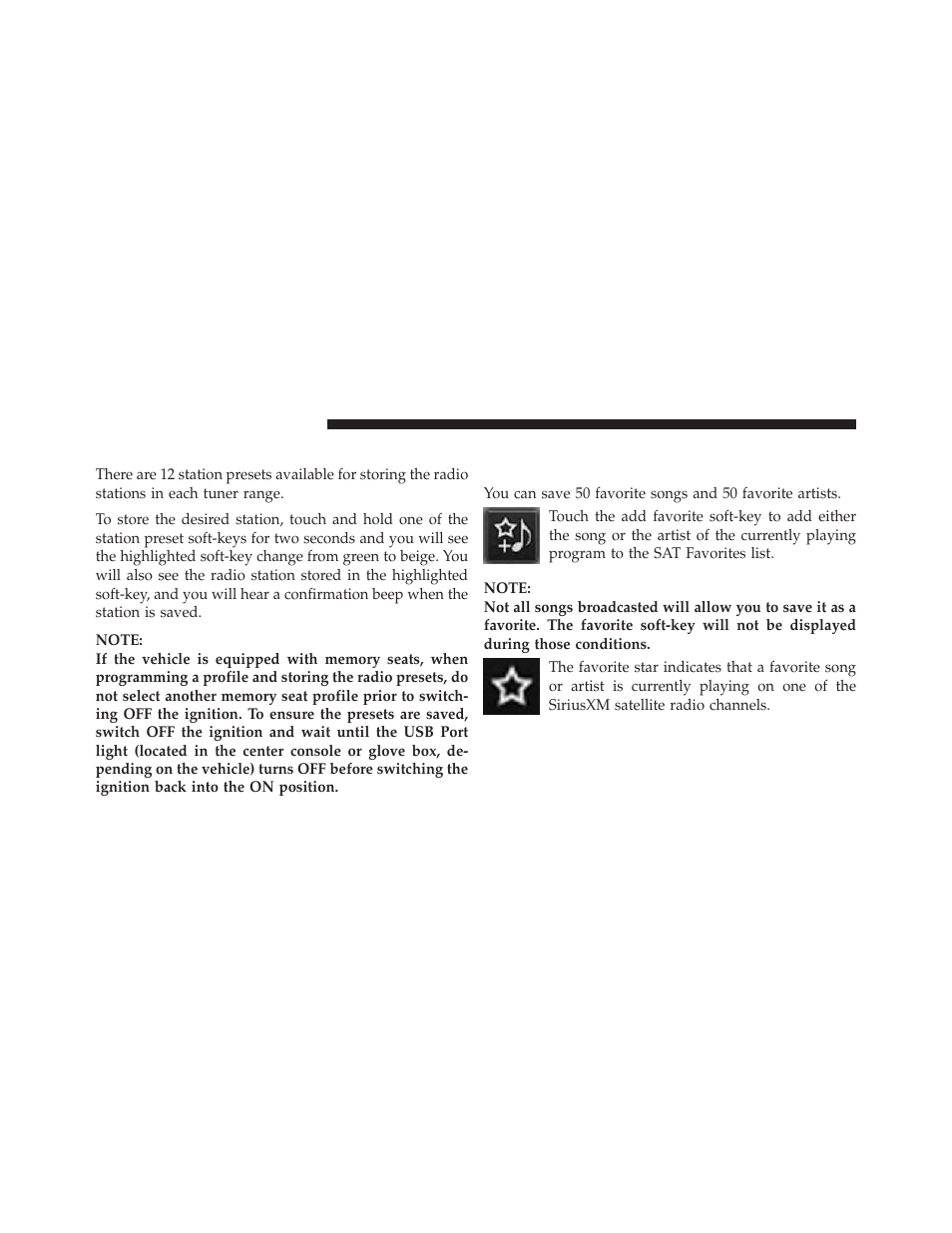 There are 12 station presets available for storing the radio stations in each tuner range.

To store the desired station, touch and hold one of the station preset soft-keys for two seconds and you will see the highlighted soft-key change from green to beige. You will also see the radio station stored in the highlighted soft-key, and you will hear a confirmation beep when the station is saved.

NOTE:
If the vehicle is equipped with memory seats, when programming a profile and storing the radio presets, do not select another memory seat profile prior to switching OFF the ignition. To ensure the presets are saved, switch OFF the ignition and wait until the USB Port light (located in the center console or glove box, depending on the vehicle) turns OFF before switching the ignition back into the ON position.

You can save 50 favorite songs and 50 favorite artists.

Touch the add favorite soft-key to add either the song or the artist of the currently playing program to the SAT Favorites list.

NOTE:
Not all songs broadcasted will allow you to save it as a favorite. The favorite soft-key will not be displayed during those conditions.

The favorite star indicates that a favorite song or artist is currently playing on one of the SiriusXM satellite radio channels.